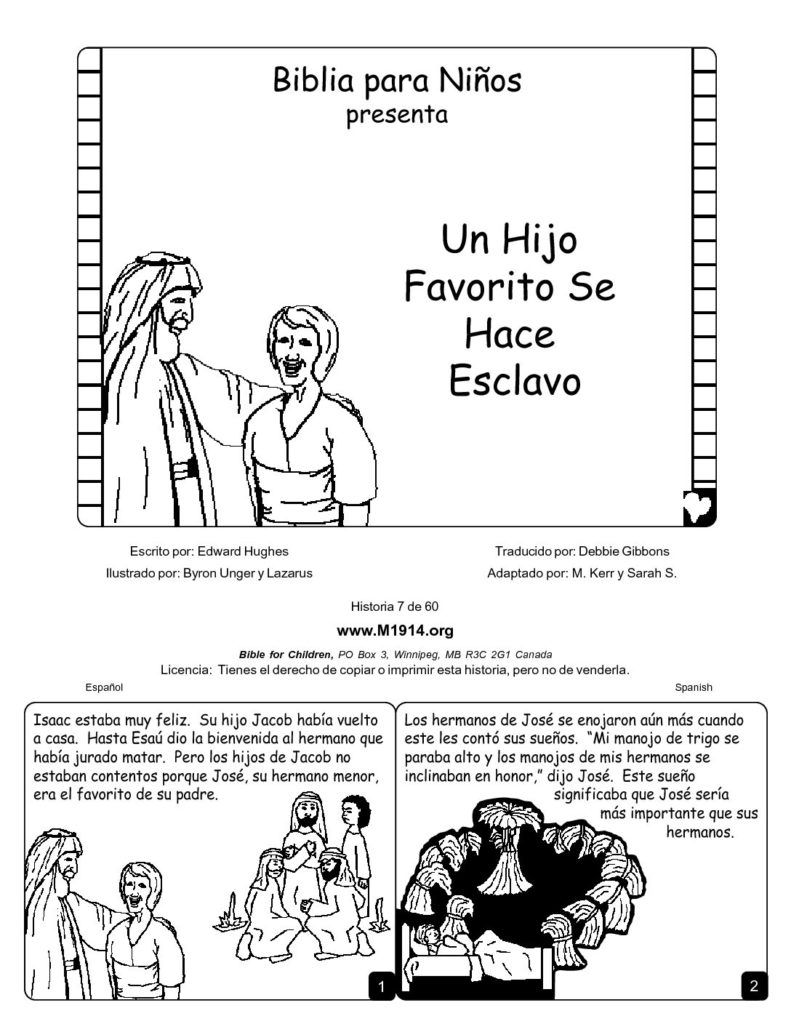 Biblia para Niños
presenta

Un Hijo
Favorito Se
Hace
Esclavo

Escrito por: Edward Hughes
Ilustrado por: Byron Unger y Lazarus

Traducido por: Debbie Gibbons
Adaptado por: M. Kerr y Sarah S.

Historia 7 de 60
www.M1914.org
Bible for Children, PO Box 3, Winnipeg, MB R3C 2G1 Canada
Licencia: Tienes el derecho de copiar o imprimir esta historia, pero no de venderla.

Español

Spanish

Isaac estaba muy feliz. Su hijo Jacob había vuelto a casa. Hasta Esaú dio la bienvenida al hermano que había jurado matar. Pero los hijos de Jacob no estaban contentos porque José, su hermano menor, era el favorito de su padre.

1

Los hermanos de José se enojaron aún más cuando este les contó sus sueños. "Mi manojo de trigo se paraba alto y los manojos de mis hermanos se inclinaban en honor," dijo José. Este sueño significaba que José sería más importante que sus hermanos.

2